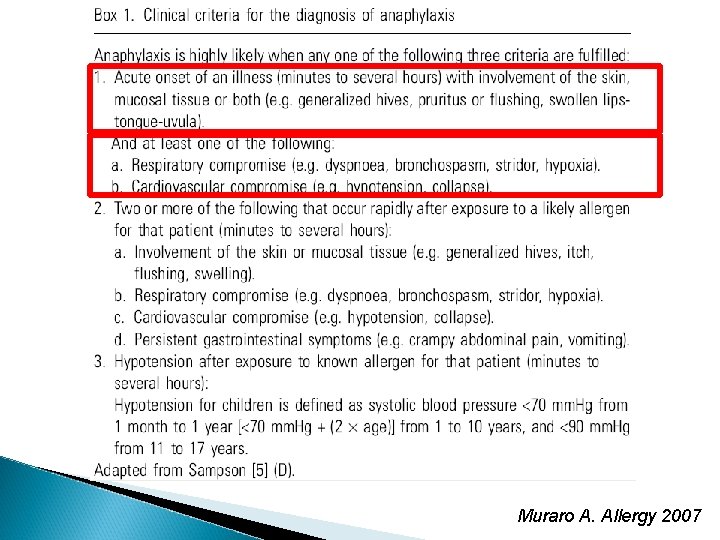 Box 1. Clinical criteria for the diagnosis of anaphylaxis

Anaphylaxis is highly likely when any one of the following three criteria are fulfilled:
1. Acute onset of an illness (minutes to several hours) with involvement of the skin, mucosal tissue or both (e.g. generalized hives, pruritus or flushing, swollen lips-tongue-uvula).
And at least one of the following:
a. Respiratory compromise (e.g. dyspnoea, bronchospasm, stridor, hypoxia).
b. Cardiovascular compromise (e.g. hypotension, collapse).
2. Two or more of the following that occur rapidly after exposure to a likely allergen for that patient (minutes to several hours):
a. Involvement of the skin or mucosal tissue (e.g. generalized hives, itch, flushing, swelling).
b. Respiratory compromise (e.g. dyspnoea, bronchospasm, stridor, hypoxia).
c. Cardiovascular compromise (e.g. hypotension, collapse).
d. Persistent gastrointestinal symptoms (e.g. crampy abdominal pain, vomiting).
3. Hypotension after exposure to known allergen for that patient (minutes to several hours):
Hypotension for children is defined as systolic blood pressure <70 mmHg from 1 month to 1 year [<70 mmHg + (2 × age)] from 1 to 10 years, and <90 mmHg from 11 to 17 years.
Adapted from Sampson [5] (D).

Muraro A. Allergy 2007